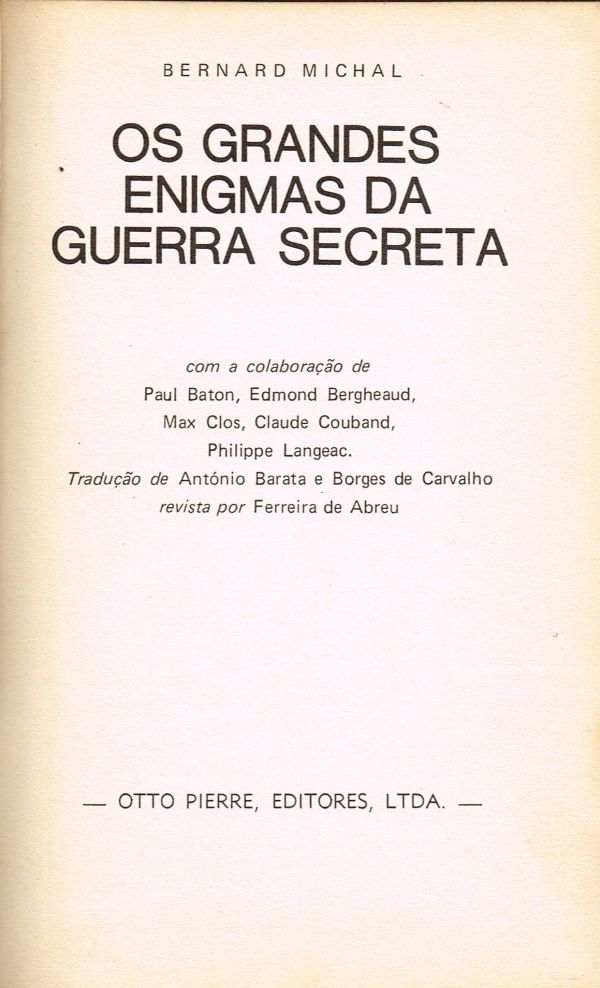 BERNARD MICHAL

OS GRANDES
ENIGMAS DA
GUERRA SECRETA

com a colaboração de
Paul Baton, Edmond Bergheaud,
Max Clos, Claude Couband,
Philippe Langeac.
Tradução de António Barata e Borges de Carvalho
revista por Ferreira de Abreu

— OTTO PIERRE, EDITORES, LTDA. —